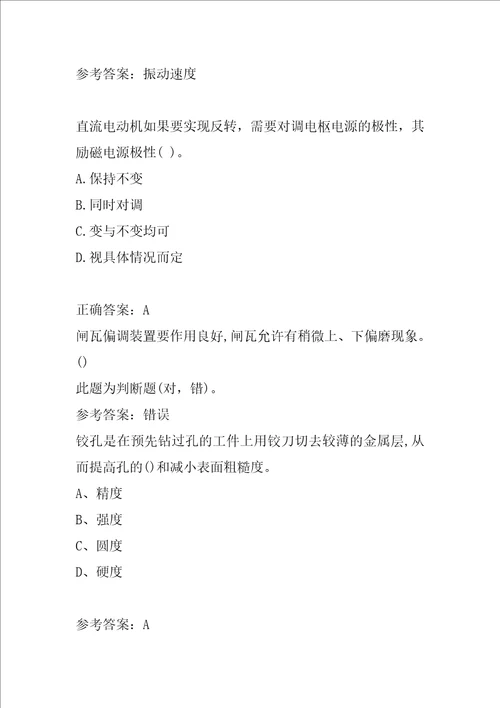 参考答案：振动速度

直流电动机如果要实现反转，需要对调电枢电源的极性，其励磁电源极性( )。
A.保持不变
B.同时对调
C.变与不变均可
D.视具体情况而定

正确答案：A
闸瓦偏调装置要作用良好,闸瓦允许有稍微上、下偏磨现象。()
此题为判断题(对，错)。
参考答案：错误
铰孔是在预先钻过孔的工件上用铰刀切去较薄的金属层,从而提高孔的()和减小表面粗糙度。
A、精度
B、强度
C、圆度
D、硬度

参考答案：A